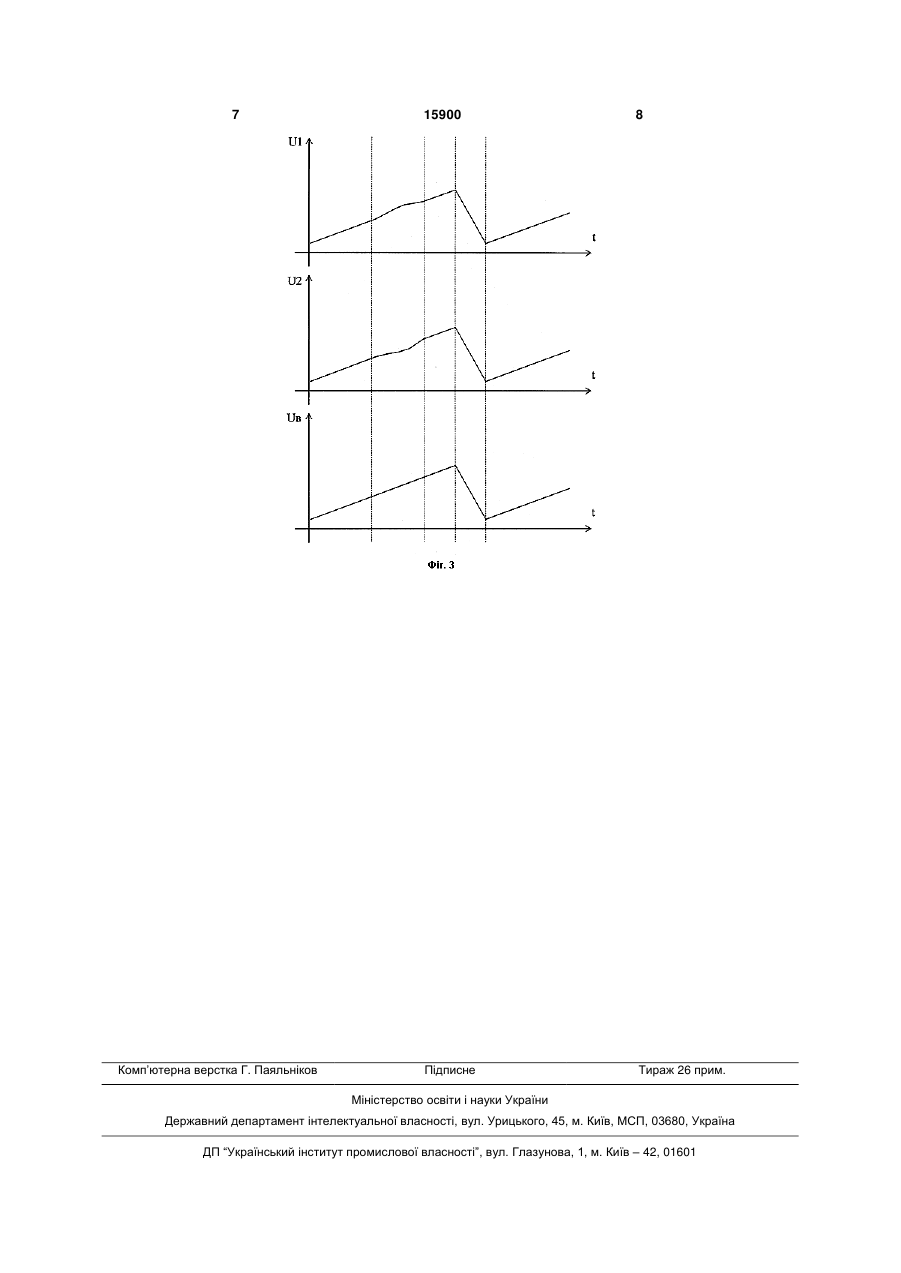 7 15900 8

U1

t

U2

t

Uв

t

Фіг. 3

Комп'ютерна верстка Г. Паяльніков Підписне Тираж 26 прим.

Міністерство освіти і науки України

Державний департамент інтелектуальної власності, вул. Урицького, 45, м. Київ, МСП, 03680, Україна

ДП "Український інститут промислової власності", вул. Глазунова, 1, м. Київ – 42, 01601